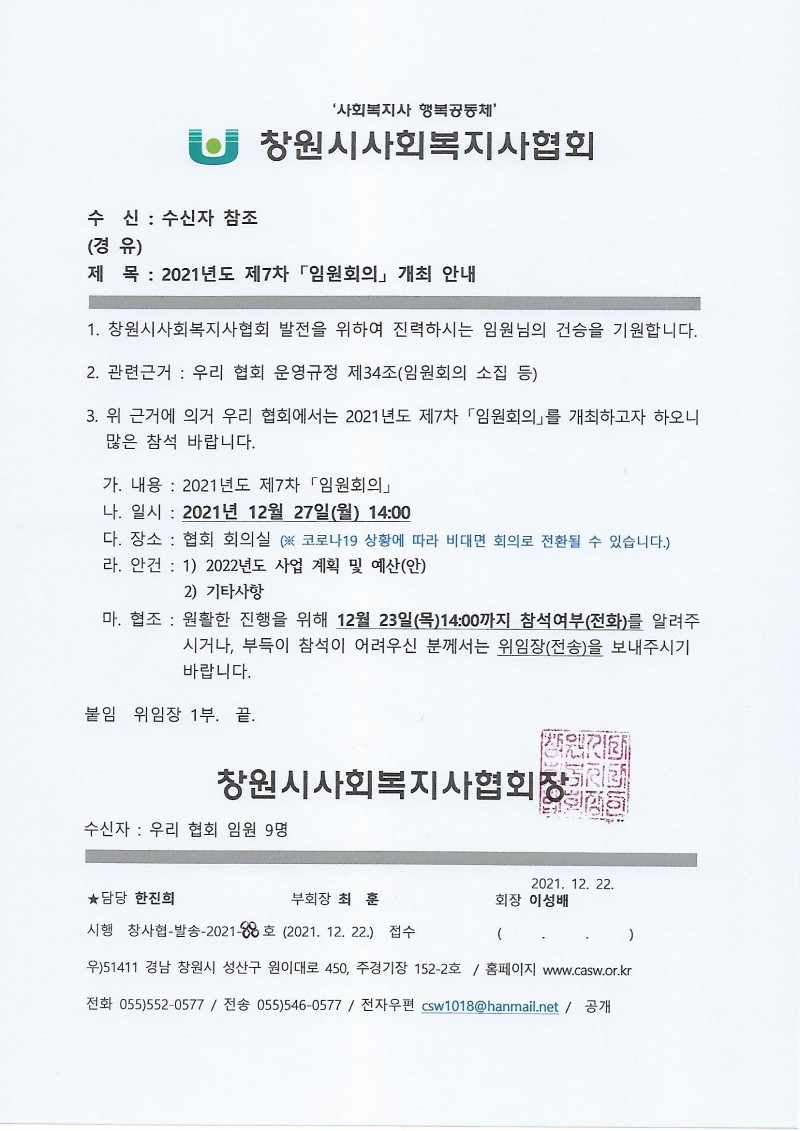 '사회복지사 행복공동체'
창원시사회복지사협회

수 신 : 수신자 참조
(경 유)
제 목 : 2021년도 제7차 「임원회의」 개최 안내

1. 창원시사회복지사협회 발전을 위하여 진력하시는 임원님의 건승을 기원합니다.

2. 관련근거 : 우리 협회 운영규정 제34조(임원회의 소집 등)

3. 위 근거에 의거 우리 협회에서는 2021년도 제7차 「임원회의」를 개최하고자 하오니 많은 참석 바랍니다.

가. 내용 : 2021년도 제7차 「임원회의」
나. 일시 : 2021년 12월 27일(월) 14:00
다. 장소 : 협회 회의실 (※ 코로나19 상황에 따라 비대면 회의로 전환될 수 있습니다.)
라. 안건 : 1) 2022년도 사업 계획 및 예산(안)
2) 기타사항
마. 협조 : 원활한 진행을 위해 12월 23일(목)14:00까지 참석여부(전화)를 알려주시거나, 부득이 참석이 어려우신 분께서는 위임장(전송)을 보내주시기 바랍니다.

붙임 위임장 1부. 끝.

창원시사회복지사협회장

수신자 : 우리 협회 임원 9명

★담당 한진희 부회장 최 훈 2021. 12. 22. 회장 이성배
시행 창사협-발송-2021-88호 (2021. 12. 22.) 접수 ( . . )
우)51411 경남 창원시 성산구 원이대로 450, 주경기장 152-2호 / 홈페이지 www.casw.or.kr
전화 055)552-0577 / 전송 055)546-0577 / 전자우편 csw1018@hanmail.net / 공개